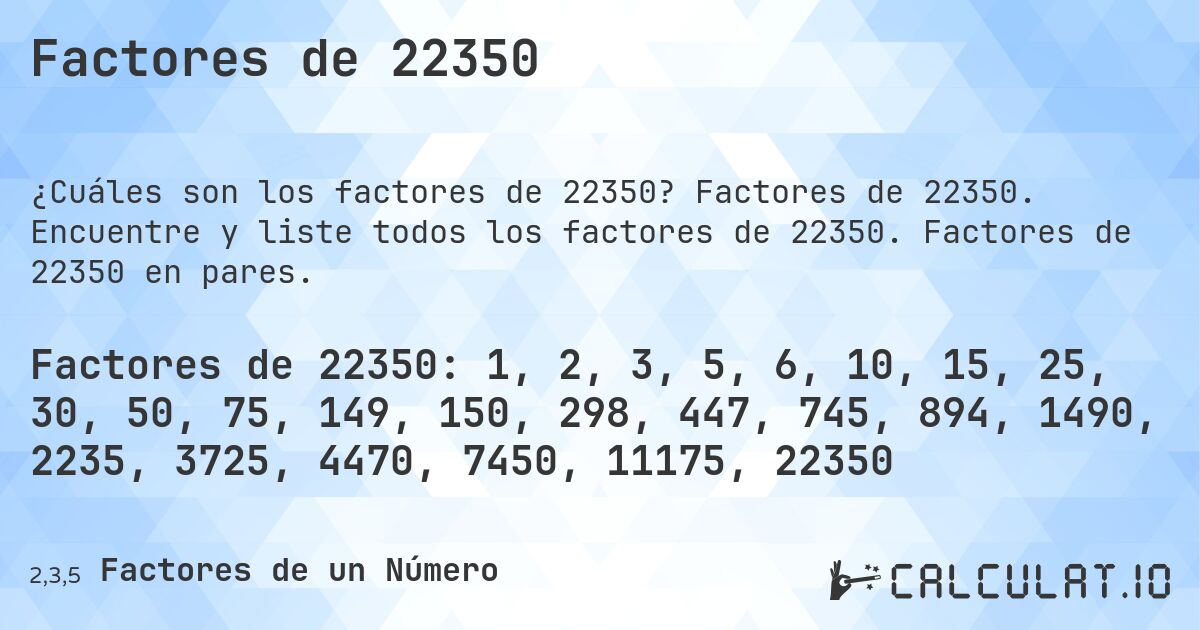 Factores de 22350

¿Cuáles son los factores de 22350? Factores de 22350. Encuentre y liste todos los factores de 22350. Factores de 22350 en pares.

Factores de 22350: 1, 2, 3, 5, 6, 10, 15, 25, 30, 50, 75, 149, 150, 298, 447, 745, 894, 1490, 2235, 3725, 4470, 7450, 11175, 22350

2,3,5 Factores de un Número

CALCULAT.IO